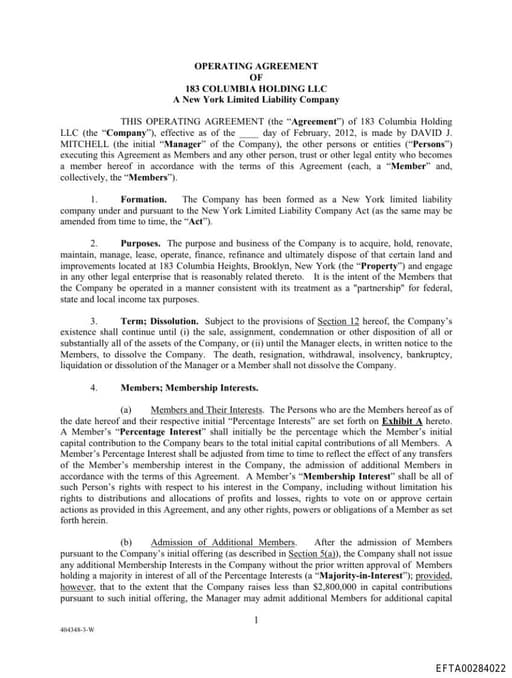 OPERATING AGREEMENT
OF
183 COLUMBIA HOLDING LLC
A New York Limited Liability Company

THIS OPERATING AGREEMENT (the "Agreement") of 183 Columbia Holding LLC (the "Company"), effective as of the ____ day of February, 2012, is made by DAVID J. MITCHELL (the initial "Manager" of the Company), the other persons or entities ("Persons") executing this Agreement as Members and any other person, trust or other legal entity who becomes a member hereof in accordance with the terms of this Agreement (each, a "Member" and, collectively, the "Members").

1. Formation. The Company has been formed as a New York limited liability company under and pursuant to the New York Limited Liability Company Act (as the same may be amended from time to time, the "Act").

2. Purposes. The purpose and business of the Company is to acquire, hold, renovate, maintain, manage, lease, operate, finance, refinance and ultimately dispose of that certain land and improvements located at 183 Columbia Heights, Brooklyn, New York (the "Property") and engage in any other legal enterprise that is reasonably related thereto. It is the intent of the Members that the Company be operated in a manner consistent with its treatment as a "partnership" for federal, state and local income tax purposes.

3. Term; Dissolution. Subject to the provisions of Section 12 hereof, the Company's existence shall continue until (i) the sale, assignment, condemnation or other disposition of all or substantially all of the assets of the Company, or (ii) until the Manager elects, in written notice to the Members, to dissolve the Company. The death, resignation, withdrawal, insolvency, bankruptcy, liquidation or dissolution of the Manager or a Member shall not dissolve the Company.

4. Members; Membership Interests.

(a) Members and Their Interests. The Persons who are the Members hereof as of the date hereof and their respective initial "Percentage Interests" are set forth on Exhibit A hereto. A Member's "Percentage Interest" shall initially be the percentage which the Member's initial capital contribution to the Company bears to the total initial capital contributions of all Members. A Member's Percentage Interest shall be adjusted from time to time to reflect the effect of any transfers of the Member's membership interest in the Company, the admission of additional Members in accordance with the terms of this Agreement. A Member's "Membership Interest" shall be all of such Person's rights with respect to his interest in the Company, including without limitation his rights to distributions and allocations of profits and losses, rights to vote on or approve certain actions as provided in this Agreement, and any other rights, powers or obligations of a Member as set forth herein.

(b) Admission of Additional Members. After the admission of Members pursuant to the Company's initial offering (as described in Section 5(a)), the Company shall not issue any additional Membership Interests in the Company without the prior written approval of Members holding a majority in interest of all of the Percentage Interests (a "Majority-in-Interest"); provided, however, that to the extent that the Company raises less than $2,800,000 in capital contributions pursuant to such initial offering, the Manager may admit additional Members for additional capital

1

404348-3-W

EFTA00284022